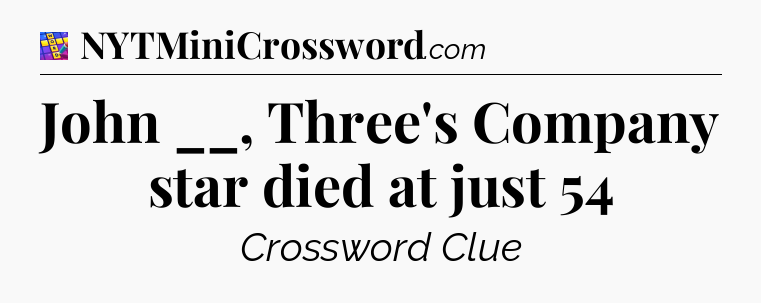 NYTMiniCrossword.com

John __, Three's Company star died at just 54

Crossword Clue